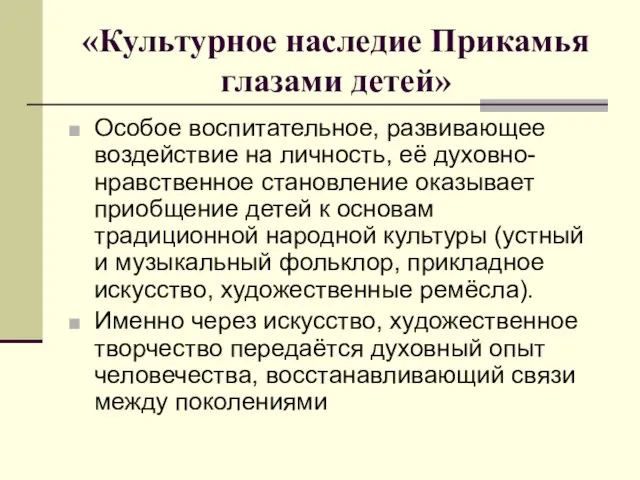 «Культурное наследие Прикамья глазами детей»

Особое воспитательное, развивающее воздействие на личность, её духовно-нравственное становление оказывает приобщение детей к основам традиционной народной культуры (устный и музыкальный фольклор, прикладное искусство, художественные ремёсла).

Именно через искусство, художественное творчество передаётся духовный опыт человечества, восстанавливающий связи между поколениями